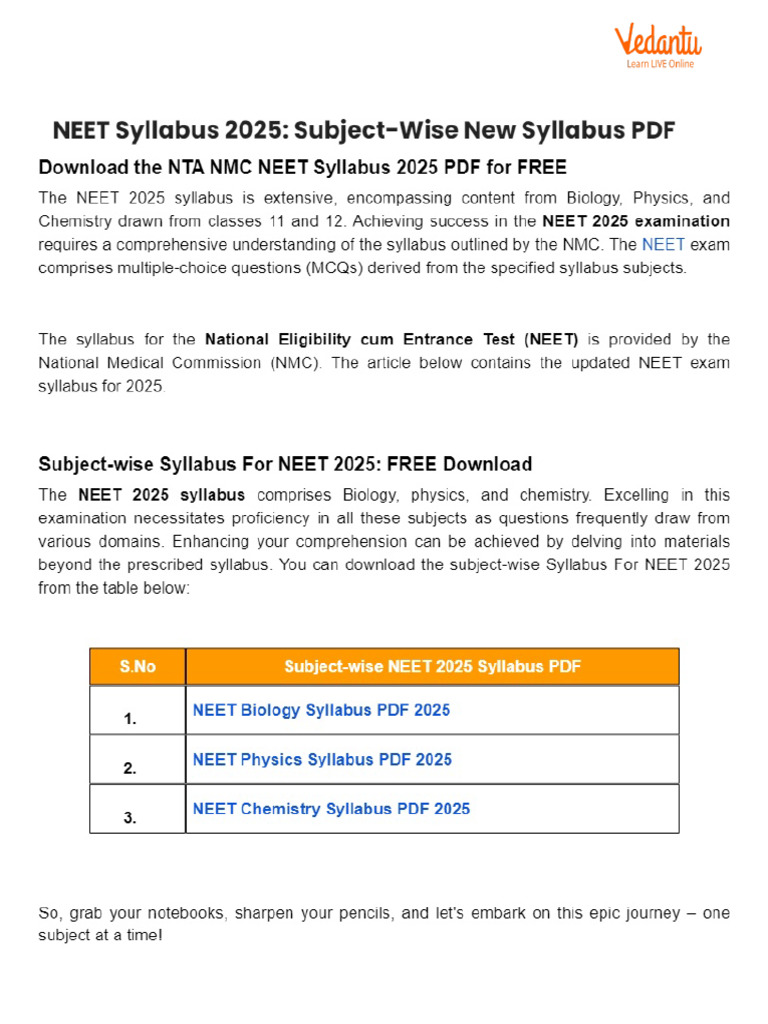 Vedantu
Learn LIVE Online

NEET Syllabus 2025: Subject-Wise New Syllabus PDF

Download the NTA NMC NEET Syllabus 2025 PDF for FREE

The NEET 2025 syllabus is extensive, encompassing content from Biology, Physics, and Chemistry drawn from classes 11 and 12. Achieving success in the NEET 2025 examination requires a comprehensive understanding of the syllabus outlined by the NMC. The NEET exam comprises multiple-choice questions (MCQs) derived from the specified syllabus subjects.

The syllabus for the National Eligibility cum Entrance Test (NEET) is provided by the National Medical Commission (NMC). The article below contains the updated NEET exam syllabus for 2025.

Subject-wise Syllabus For NEET 2025: FREE Download

The NEET 2025 syllabus comprises Biology, physics, and chemistry. Excelling in this examination necessitates proficiency in all these subjects as questions frequently draw from various domains. Enhancing your comprehension can be achieved by delving into materials beyond the prescribed syllabus. You can download the subject-wise Syllabus For NEET 2025 from the table below:

| S.No | Subject-wise NEET 2025 Syllabus PDF |
|---|---|
| 1. | NEET Biology Syllabus PDF 2025 |
| 2. | NEET Physics Syllabus PDF 2025 |
| 3. | NEET Chemistry Syllabus PDF 2025 |

So, grab your notebooks, sharpen your pencils, and let's embark on this epic journey – one subject at a time!